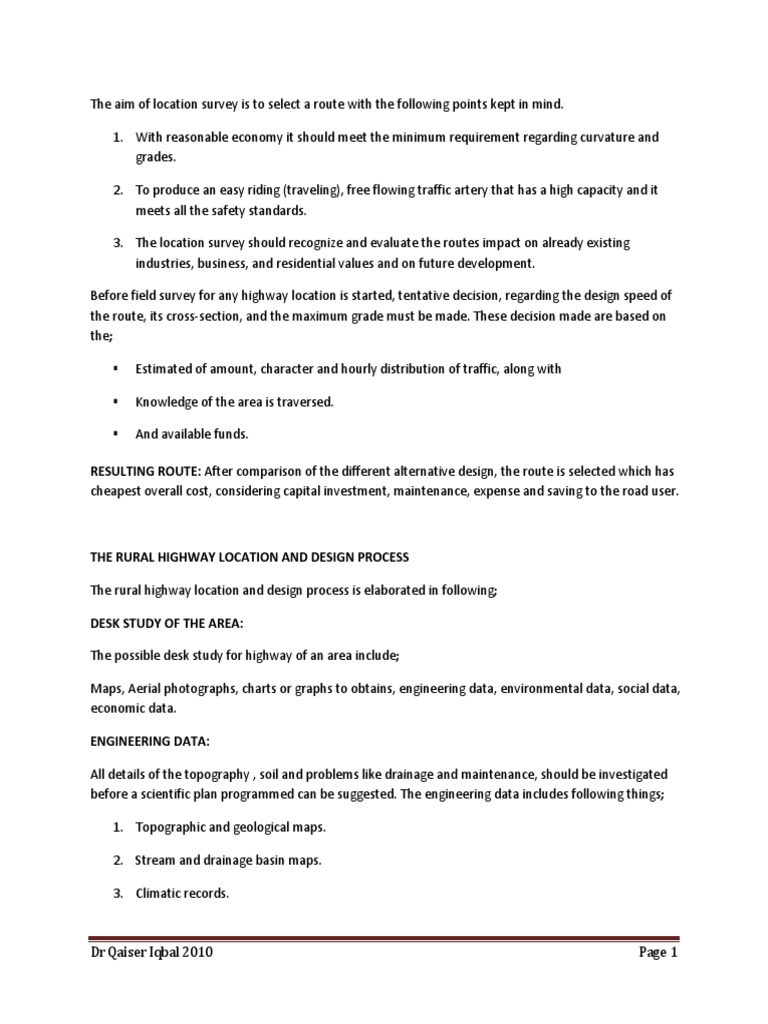 The aim of location survey is to select a route with the following points kept in mind.

1. With reasonable economy it should meet the minimum requirement regarding curvature and grades.

2. To produce an easy riding (traveling), free flowing traffic artery that has a high capacity and it meets all the safety standards.

3. The location survey should recognize and evaluate the routes impact on already existing industries, business, and residential values and on future development.

Before field survey for any highway location is started, tentative decision, regarding the design speed of the route, its cross-section, and the maximum grade must be made. These decision made are based on the;

▪ Estimated of amount, character and hourly distribution of traffic, along with

▪ Knowledge of the area is traversed.

▪ And available funds.

RESULTING ROUTE: After comparison of the different alternative design, the route is selected which has cheapest overall cost, considering capital investment, maintenance, expense and saving to the road user.

THE RURAL HIGHWAY LOCATION AND DESIGN PROCESS

The rural highway location and design process is elaborated in following;

DESK STUDY OF THE AREA:

The possible desk study for highway of an area include;

Maps, Aerial photographs, charts or graphs to obtains, engineering data, environmental data, social data, economic data.

ENGINEERING DATA:

All details of the topography , soil and problems like drainage and maintenance, should be investigated before a scientific plan programmed can be suggested. The engineering data includes following things;

1. Topographic and geological maps.

2. Stream and drainage basin maps.

3. Climatic records.

Dr Qaiser Iqbal 2010 Page 1